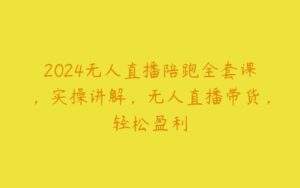 2024无人直播陪跑全套课，实操讲解，无人直播带货，轻松盈利